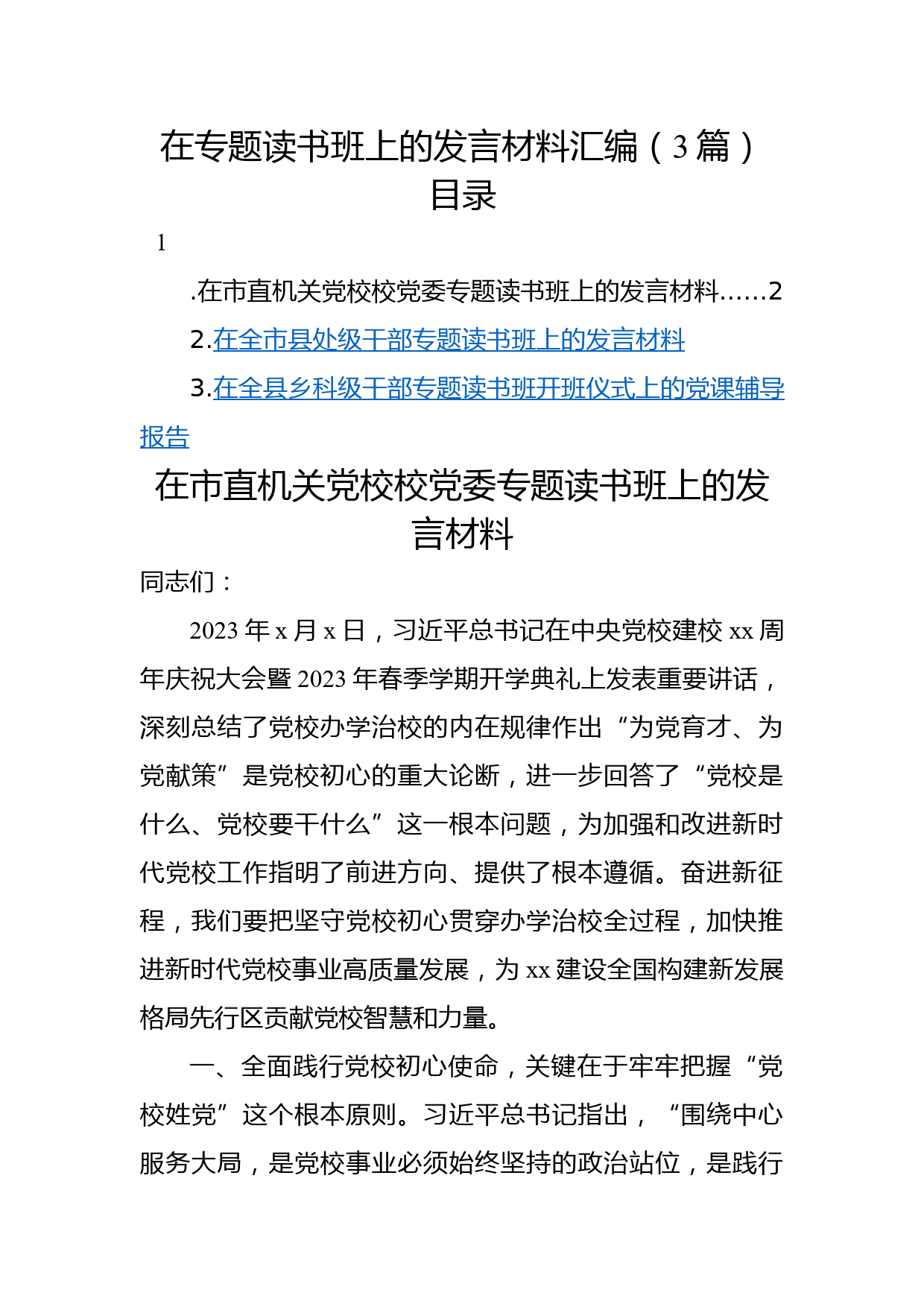 在专题读书班上的发言材料汇编（3篇）
目录

1

.在市直机关党校校党委专题读书班上的发言材料……2

2.在全市县处级干部专题读书班上的发言材料

3.在全县乡科级干部专题读书班开班仪式上的党课辅导报告

在市直机关党校校党委专题读书班上的发言材料

同志们：

2023年x月x日，习近平总书记在中央党校建校xx周年庆祝大会暨2023年春季学期开学典礼上发表重要讲话，深刻总结了党校办学治校的内在规律作出“为党育才、为党献策”是党校初心的重大论断，进一步回答了“党校是什么、党校要干什么”这一根本问题，为加强和改进新时代党校工作指明了前进方向、提供了根本遵循。奋进新征程，我们要把坚守党校初心贯穿办学治校全过程，加快推进新时代党校事业高质量发展，为xx建设全国构建新发展格局先行区贡献党校智慧和力量。

一、全面践行党校初心使命，关键在于牢牢把握“党校姓党”这个根本原则。习近平总书记指出，“围绕中心服务大局，是党校事业必须始终坚持的政治站位，是践行